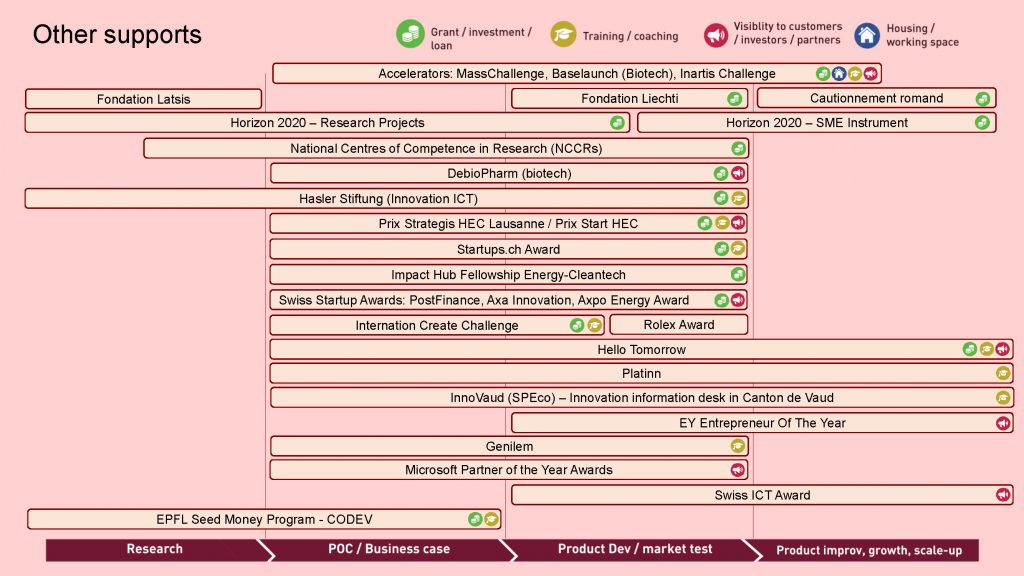 Other supports

Grant / investment / loan
Training / coaching
Visiblity to customers / investors / partners
Housing / working space

Accelerators: MassChallenge, Baselaunch (Biotech), Inartis Challenge
Fondation Latsis
Fondation Liechti
Cautionnement romand
Horizon 2020 – Research Projects
Horizon 2020 – SME Instrument
National Centres of Competence in Research (NCCRs)
DebioPharm (biotech)
Hasler Stiftung (Innovation ICT)
Prix Strategis HEC Lausanne / Prix Start HEC
Startups.ch Award
Impact Hub Fellowship Energy-Cleantech
Swiss Startup Awards: PostFinance, Axa Innovation, Axpo Energy Award
Internation Create Challenge
Rolex Award
Hello Tomorrow
Platinn
InnoVaud (SPEco) – Innovation information desk in Canton de Vaud
EY Entrepreneur Of The Year
Genilem
Microsoft Partner of the Year Awards
Swiss ICT Award
EPFL Seed Money Program - CODEV

Research
POC / Business case
Product Dev / market test
Product improv, growth, scale-up